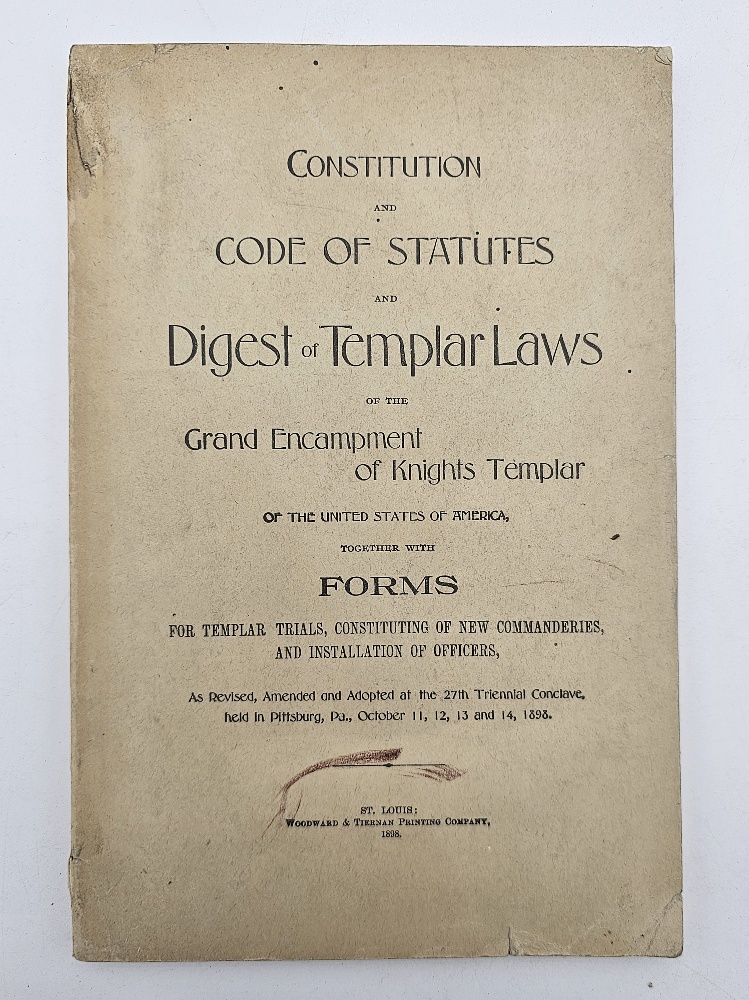 CONSTITUTION

AND

CODE OF STATUTES

AND

Digest of Templar Laws

OF THE

Grand Encampment of Knights Templar

OF THE UNITED STATES OF AMERICA,

TOGETHER WITH

FORMS

FOR TEMPLAR TRIALS, CONSTITUTING OF NEW COMMANDERIES, AND INSTALLATION OF OFFICERS,

As Revised, Amended and Adopted at the 27th Triennial Conclave, held in Pittsburg, Pa., October 11, 12, 13 and 14, 1898.

ST. LOUIS:
WOODWARD & TIERNAN PRINTING COMPANY,
1898.